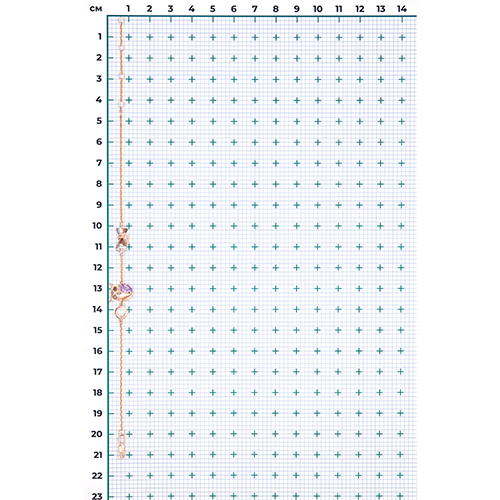 см 1 2 3 4 5 6 7 8 9 10 11 12 13 14

1
2
3
4
5
6
7
8
9
10
11
12
13
14
15
16
17
18
19
20
21
22
23